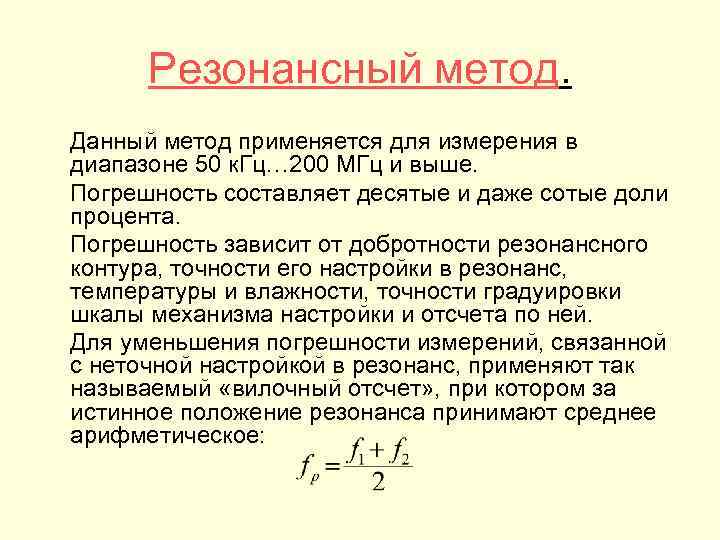 Резонансный метод.

Данный метод применяется для измерения в диапазоне 50 кГц…200 МГц и выше.

Погрешность составляет десятые и даже сотые доли процента.

Погрешность зависит от добротности резонансного контура, точности его настройки в резонанс, температуры и влажности, точности градуировки шкалы механизма настройки и отсчета по ней.

Для уменьшения погрешности измерений, связанной с неточной настройкой в резонанс, применяют так называемый «вилочный отсчет», при котором за истинное положение резонанса принимают среднее арифметическое:

$f_p = \frac{f_1 + f_2}{2}$